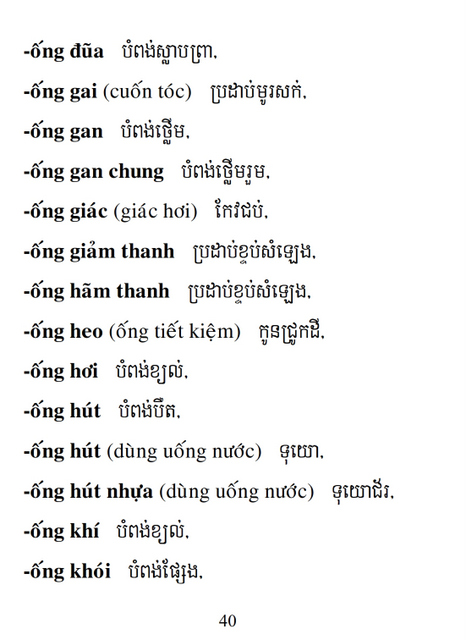 -ống đũa បំពង់ស្លាបព្រា,

-ống gai (cuốn tóc) ប្រដាប់មូរសក់,

-ống gan បំពង់ថ្លើម,

-ống gan chung បំពង់ថ្លើមរួម,

-ống giác (giác hơi) កែវជប់,

-ống giảm thanh ប្រដាប់ខ្ទប់សំឡេង,

-ống hãm thanh ប្រដាប់ខ្ទប់សំឡេង,

-ống heo (ống tiết kiệm) កូនជ្រូកដី,

-ống hơi បំពង់ខ្យល់,

-ống hút បំពង់បឺត,

-ống hút (dùng uống nước) ទុយោ,

-ống hút nhựa (dùng uống nước) ទុយោជ័រ,

-ống khí បំពង់ខ្យល់,

-ống khói បំពង់ផ្សែង,

40